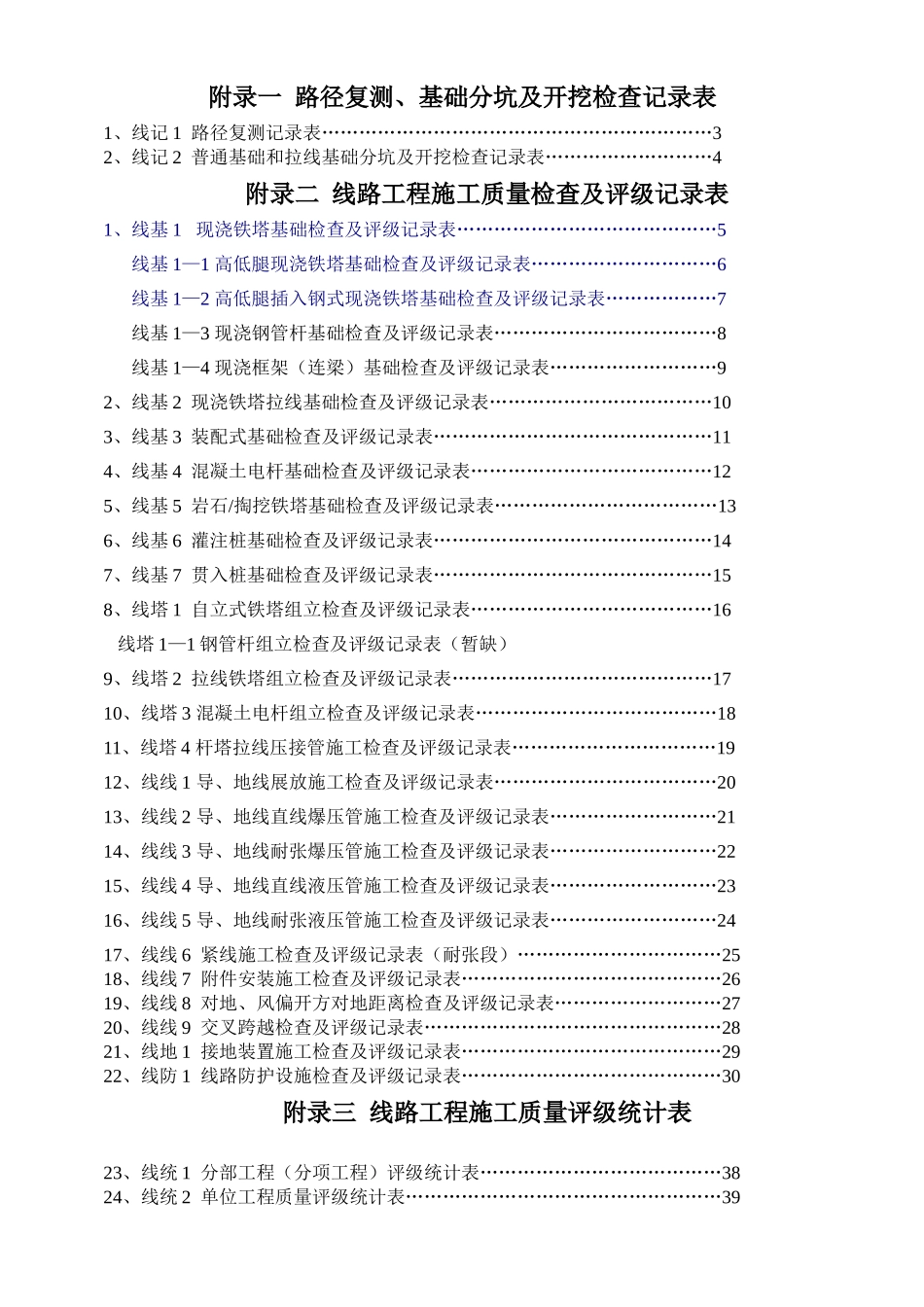 附录一 路径复测、基础分坑及开挖检查记录表

1、线记1 路径复测记录表 3
2、线记2 普通基础和拉线基础分坑及开挖检查记录表 4

附录二 线路工程施工质量检查及评级记录表

1、线基1 现浇铁塔基础检查及评级记录表 5

线基1—1高低腿现浇铁塔基础检查及评级记录表 6

线基1—2高低腿插入钢式现浇铁塔基础检查及评级记录表 7

线基1—3现浇钢管杆基础检查及评级记录表 8

线基1—4现浇框架（连梁）基础检查及评级记录表 9

2、线基2 现浇铁塔拉线基础检查及评级记录表 10

3、线基3 装配式基础检查及评级记录表 11

4、线基4 混凝土电杆基础检查及评级记录表 12

5、线基5 岩石/掏挖铁塔基础检查及评级记录表 13

6、线基6 灌注桩基础检查及评级记录表 14

7、线基7 贯入桩基础检查及评级记录表 15

8、线塔1 自立式铁塔组立检查及评级记录表 16

线塔1—1钢管杆组立检查及评级记录表（暂缺）

9、线塔2 拉线铁塔组立检查及评级记录表 17

10、线塔3混凝土电杆组立检查及评级记录表 18

11、线塔4杆塔拉线压接管施工检查及评级记录表 19

12、线线1导、地线展放施工检查及评级记录表 20

13、线线2导、地线直线爆压管施工检查及评级记录表 21

14、线线3导、地线耐张爆压管施工检查及评级记录表 22

15、线线4导、地线直线液压管施工检查及评级记录表 23

16、线线5导、地线耐张液压管施工检查及评级记录表 24

17、线线6 紧线施工检查及评级记录表（耐张段） 25
18、线线7 附件安装施工检查及评级记录表 26
19、线线8 对地、风偏开方对地距离检查及评级记录表 27
20、线线9 交叉跨越检查及评级记录表 28
21、线地1 接地装置施工检查及评级记录表 29
22、线防1 线路防护设施检查及评级记录表 30

附录三 线路工程施工质量评级统计表

23、线统1 分部工程（分项工程）评级统计表 38
24、线统2 单位工程质量评级统计表 39